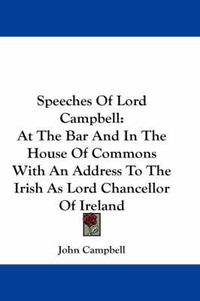 Speeches Of Lord Campbell:
At The Bar And In The House Of Commons With An Address To The Irish As Lord Chancellor Of Ireland

John Campbell